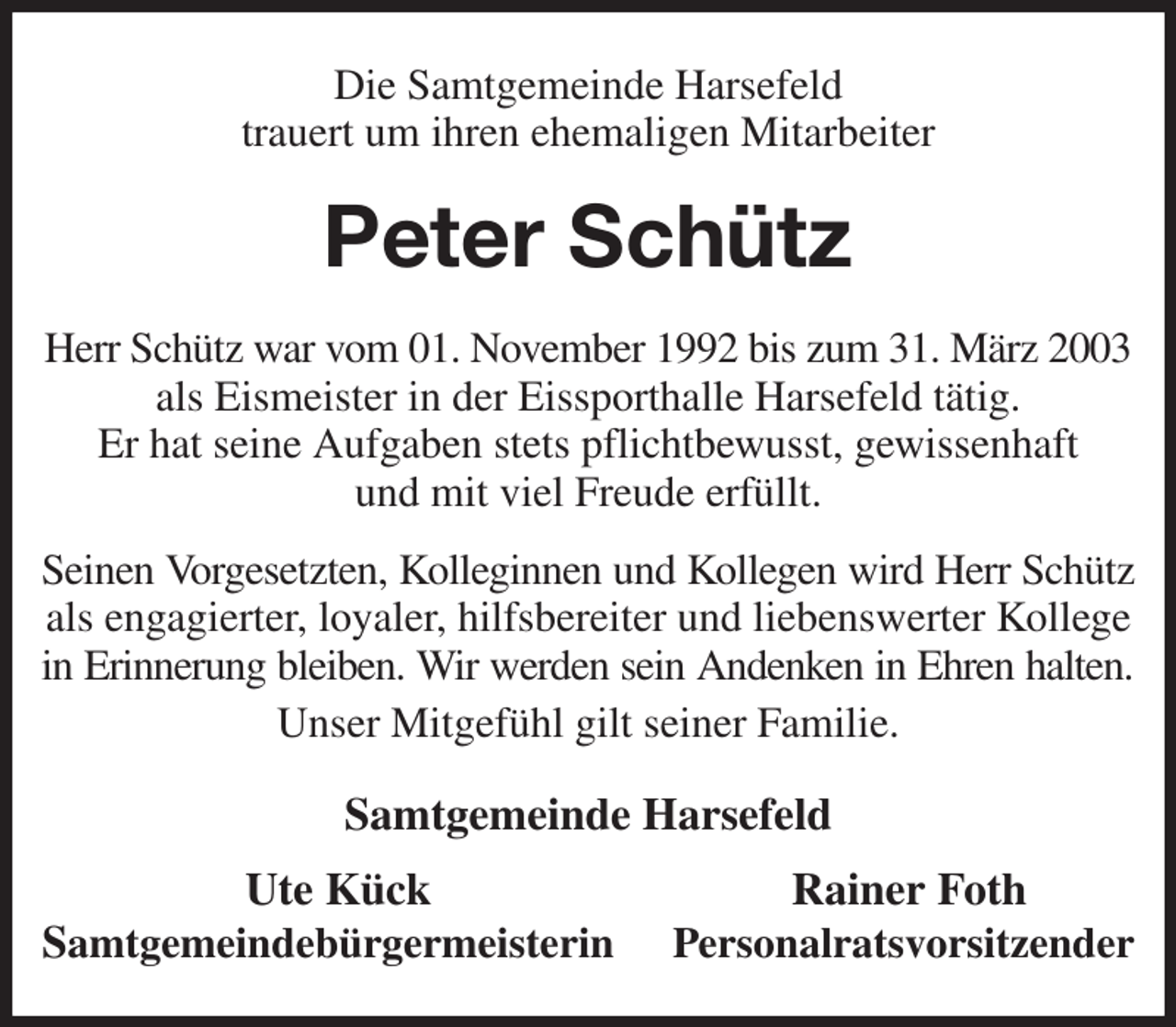 Die Samtgemeinde Harsefeld
trauert um ihren ehemaligen Mitarbeiter

Peter Schütz

Herr Schütz war vom 01. November 1992 bis zum 31. März 2003 als Eismeister in der Eissporthalle Harsefeld tätig. Er hat seine Aufgaben stets pflichtbewusst, gewissenhaft und mit viel Freude erfüllt.

Seinen Vorgesetzten, Kolleginnen und Kollegen wird Herr Schütz als engagierter, loyaler, hilfsbereiter und liebenswerter Kollege in Erinnerung bleiben. Wir werden sein Andenken in Ehren halten.

Unser Mitgefühl gilt seiner Familie.

Samtgemeinde Harsefeld

Ute Kück
Samtgemeindebürgermeisterin

Rainer Foth
Personalratsvorsitzender